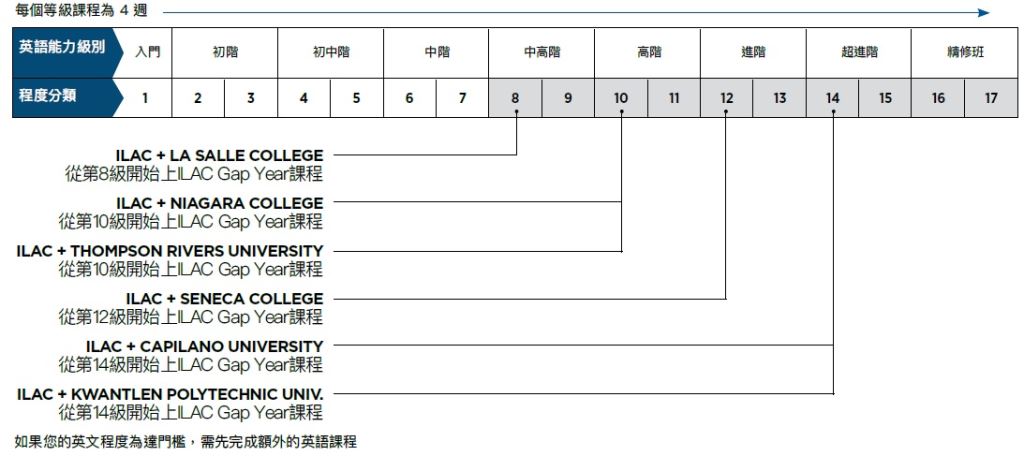 每個等級課程為 4 週

| 英語能力級別 | 入門 | 初階 | | 初中階 | | 中階 | | 中高階 | | 高階 | | 進階 | | 超進階 | | 精修班 | |
|---|---|---|---|---|---|---|---|---|---|---|---|---|---|---|---|---|---|
| 程度分類 | 1 | 2 | 3 | 4 | 5 | 6 | 7 | 8 | 9 | 10 | 11 | 12 | 13 | 14 | 15 | 16 | 17 |

ILAC + LA SALLE COLLEGE
從第8級開始上ILAC Gap Year課程

ILAC + NIAGARA COLLEGE
從第10級開始上ILAC Gap Year課程

ILAC + THOMPSON RIVERS UNIVERSITY
從第10級開始上ILAC Gap Year課程

ILAC + SENECA COLLEGE
從第12級開始上ILAC Gap Year課程

ILAC + CAPILANO UNIVERSITY
從第14級開始上ILAC Gap Year課程

ILAC + KWANTLEN POLYTECHNIC UNIV.
從第14級開始上ILAC Gap Year課程

如果您的英文程度為達門檻，需先完成額外的英語課程